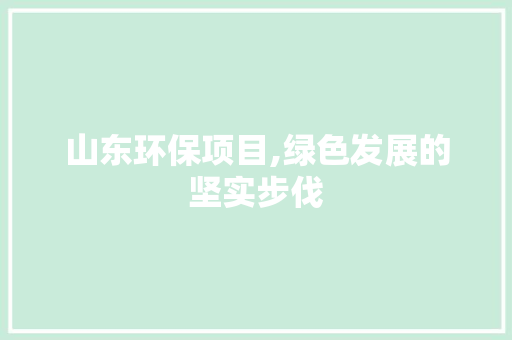 山东环保项目,绿色发展的坚实步伐